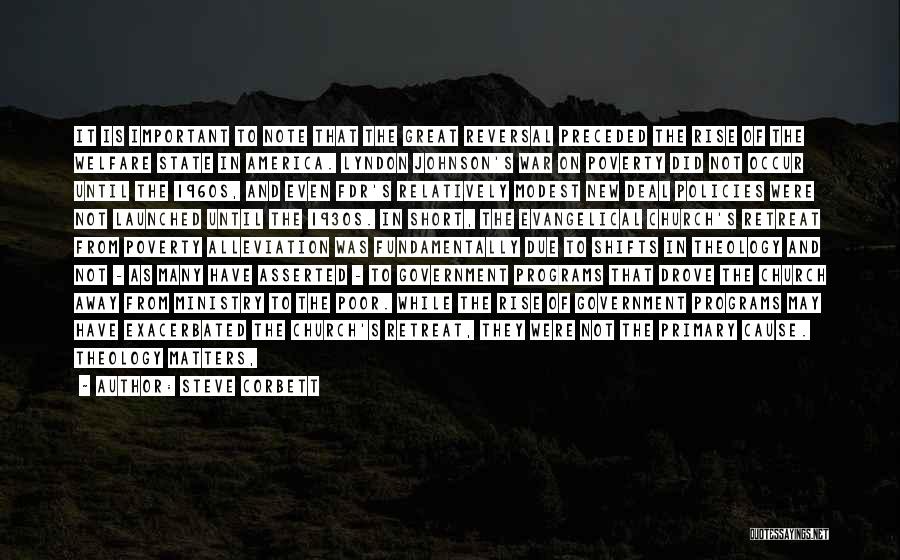 IT IS IMPORTANT TO NOTE THAT THE GREAT REVERSAL PRECEDED THE RISE OF THE WELFARE STATE IN AMERICA. LYNDON JOHNSON'S WAR ON POVERTY DID NOT OCCUR UNTIL THE 1960S, AND EVEN FDR'S RELATIVELY MODEST NEW DEAL POLICIES WERE NOT LAUNCHED UNTIL THE 1930S. IN SHORT, THE EVANGELICAL CHURCH'S RETREAT FROM POVERTY ALLEVIATION WAS FUNDAMENTALLY DUE TO SHIFTS IN THEOLOGY AND NOT - AS MANY HAVE ASSERTED - TO GOVERNMENT PROGRAMS THAT DROVE THE CHURCH AWAY FROM MINISTRY TO THE POOR. WHILE THE RISE OF GOVERNMENT PROGRAMS MAY HAVE EXACERBATED THE CHURCH'S RETREAT, THEY WERE NOT THE PRIMARY CAUSE. THEOLOGY MATTERS,

- AUTHOR: STEVE CORBETT

QUOTESSAYINGS.NET